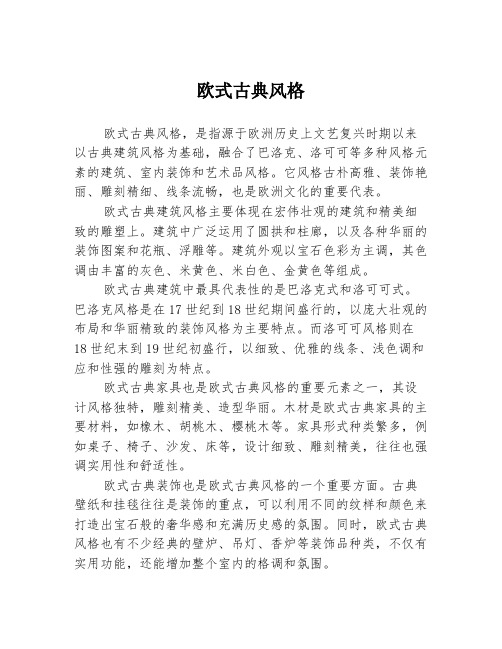 欧式古典风格

欧式古典风格，是指源于欧洲历史上文艺复兴时期以来以古典建筑风格为基础，融合了巴洛克、洛可可等多种风格元素的建筑、室内装饰和艺术品风格。它风格古朴高雅、装饰艳丽、雕刻精细、线条流畅，也是欧洲文化的重要代表。

欧式古典建筑风格主要体现在宏伟壮观的建筑和精美细致的雕塑上。建筑中广泛运用了圆拱和柱廊，以及各种华丽的装饰图案和花瓶、浮雕等。建筑外观以宝石色彩为主调，其色调由丰富的灰色、米黄色、米白色、金黄色等组成。

欧式古典建筑中最具代表性的是巴洛克式和洛可可式。巴洛克风格是在17世纪到18世纪期间盛行的，以庞大壮观的布局和华丽精致的装饰风格为主要特点。而洛可可风格则在18世纪末到19世纪初盛行，以细致、优雅的线条、浅色调和应和性强的雕刻为特点。

欧式古典家具也是欧式古典风格的重要元素之一，其设计风格独特，雕刻精美、造型华丽。木材是欧式古典家具的主要材料，如橡木、胡桃木、樱桃木等。家具形式种类繁多，例如桌子、椅子、沙发、床等，设计细致、雕刻精美，往往也强调实用性和舒适性。

欧式古典装饰也是欧式古典风格的一个重要方面。古典壁纸和挂毯往往是装饰的重点，可以利用不同的纹样和颜色来打造出宝石般的奢华感和充满历史感的氛围。同时，欧式古典风格也有不少经典的壁炉、吊灯、香炉等装饰品种类，不仅有实用功能，还能增加整个室内的格调和氛围。